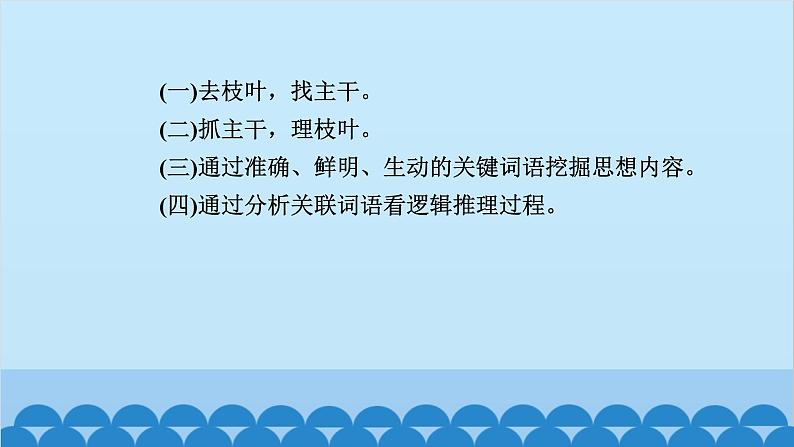 (一)去枝叶，找主干。
(二)抓主干，理枝叶。
(三)通过准确、鲜明、生动的关键词语挖掘思想内容。
(四)通过分析关联词语看逻辑推理过程。